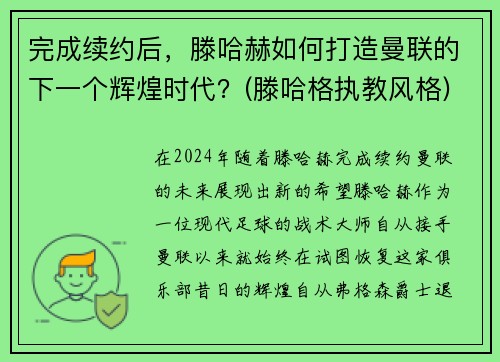 完成续约后，滕哈赫如何打造曼联的下一个辉煌时代？(滕哈格执教风格)

在2024年随着滕哈赫完成续约曼联的未来展现出新的希望滕哈赫作为一位现代足球的战术大师自从接手曼联以来就始终在试图恢复这家俱乐部昔日的辉煌自从弗格森爵士退